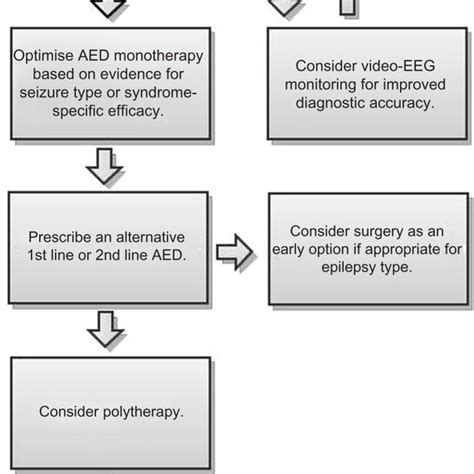 Optimise AED monotherapy based on evidence for seizure type or syndrome-specific efficacy.

Consider video-EEG monitoring for improved diagnostic accuracy.

Prescribe an alternative 1st line or 2nd line AED.

Consider surgery as an early option if appropriate for epilepsy type.

Consider polytherapy.